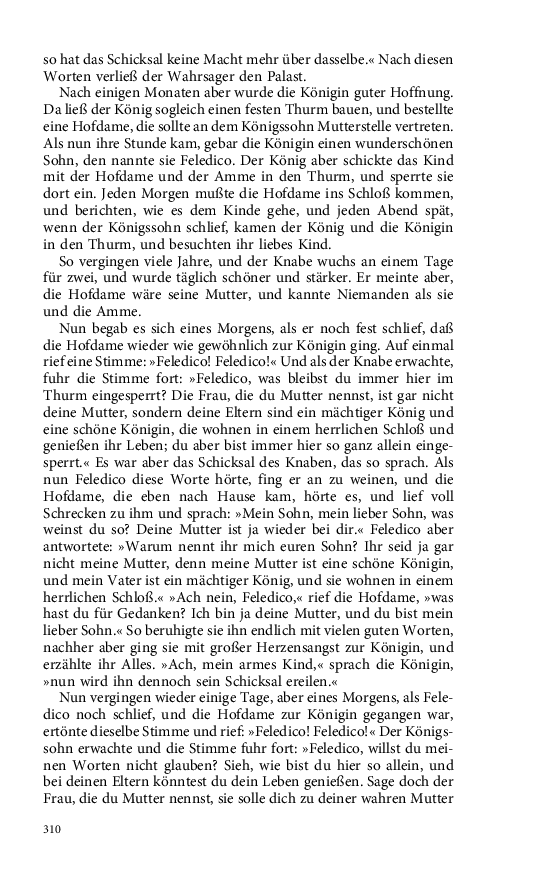 so hat das Schicksal keine Macht mehr über dasselbe.« Nach diesen Worten verließ der Wahrsager den Palast.

Nach einigen Monaten aber wurde die Königin guter Hoffnung. Da ließ der König sogleich einen festen Thurm bauen, und bestellte eine Hofdame, die sollte an dem Königssohn Mutterstelle vertreten. Als nun ihre Stunde kam, gebar die Königin einen wunderschönen Sohn, den nannte sie Feledico. Der König aber schickte das Kind mit der Hofdame und der Amme in den Thurm, und sperrte sie dort ein. Jeden Morgen mußte die Hofdame ins Schloß kommen, und berichten, wie es dem Kinde gehe, und jeden Abend spät, wenn der Königssohn schlief, kamen der König und die Königin in den Thurm, und besuchten ihr liebes Kind.

So vergingen viele Jahre, und der Knabe wuchs an einem Tage für zwei, und wurde täglich schöner und stärker. Er meinte aber, die Hofdame wäre seine Mutter, und kannte Niemanden als sie und die Amme.

Nun begab es sich eines Morgens, als er noch fest schlief, daß die Hofdame wieder wie gewöhnlich zur Königin ging. Auf einmal rief eine Stimme: »Feledico! Feledico!« Und als der Knabe erwachte, fuhr die Stimme fort: »Feledico, was bleibst du immer hier im Thurm eingesperrt? Die Frau, die du Mutter nennst, ist gar nicht deine Mutter, sondern deine Eltern sind ein mächtiger König und eine schöne Königin, die wohnen in einem herrlichen Schloß und genießen ihr Leben; du aber bist immer hier so ganz allein eingesperrt.« Es war aber das Schicksal des Knaben, das so sprach. Als nun Feledico diese Worte hörte, fing er an zu weinen, und die Hofdame, die eben nach Hause kam, hörte es, und lief voll Schrecken zu ihm und sprach: »Mein Sohn, mein lieber Sohn, was weinst du so? Deine Mutter ist ja wieder bei dir.« Feledico aber antwortete: »Warum nennt ihr mich euren Sohn? Ihr seid ja gar nicht meine Mutter, denn meine Mutter ist eine schöne Königin, und mein Vater ist ein mächtiger König, und sie wohnen in einem herrlichen Schloß.« »Ach nein, Feledico,« rief die Hofdame, »was hast du für Gedanken? Ich bin ja deine Mutter, und du bist mein lieber Sohn.« So beruhigte sie ihn endlich mit vielen guten Worten, nachher aber ging sie mit großer Herzensangst zur Königin, und erzählte ihr Alles. »Ach, mein armes Kind,« sprach die Königin, »nun wird ihn dennoch sein Schicksal ereilen.«

Nun vergingen wieder einige Tage, aber eines Morgens, als Feledico noch schlief, und die Hofdame zur Königin gegangen war, ertönte dieselbe Stimme und rief: »Feledico! Feledico!« Der Königssohn erwachte und die Stimme fuhr fort: »Feledico, willst du meinen Worten nicht glauben? Sieh, wie bist du hier so allein, und bei deinen Eltern könntest du dein Leben genießen. Sage doch der Frau, die du Mutter nennst, sie solle dich zu deiner wahren Mutter

310